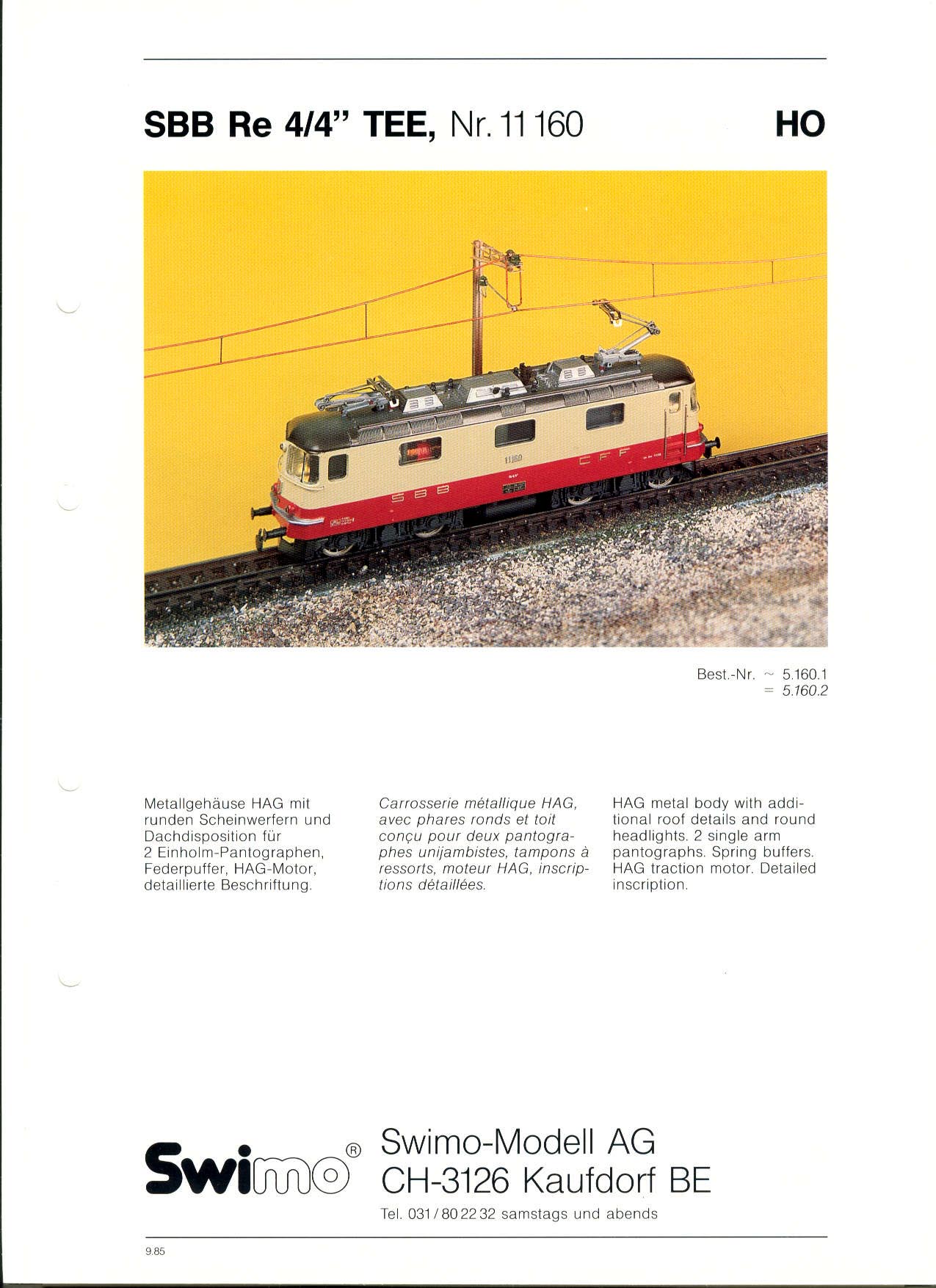 SBB Re 4/4" TEE, Nr. 11 160

HO

11160

SBB

CFF

Best.-Nr. ~ 5.160.1
= 5.160.2

Metallgehäuse HAG mit runden Scheinwerfern und Dachdisposition für 2 Einholm-Pantographen, Federpuffer, HAG-Motor, detaillierte Beschriftung.

Carrosserie métallique HAG, avec phares ronds et toit conçu pour deux pantographes unijambistes, tampons à ressorts, moteur HAG, inscriptions détaillées.

HAG metal body with additional roof details and round headlights. 2 single arm pantographs. Spring buffers. HAG traction motor. Detailed inscription.

Swimo®

Swimo-Modell AG
CH-3126 Kaufdorf BE

Tel. 031 / 80 22 32 samstags und abends

9.85